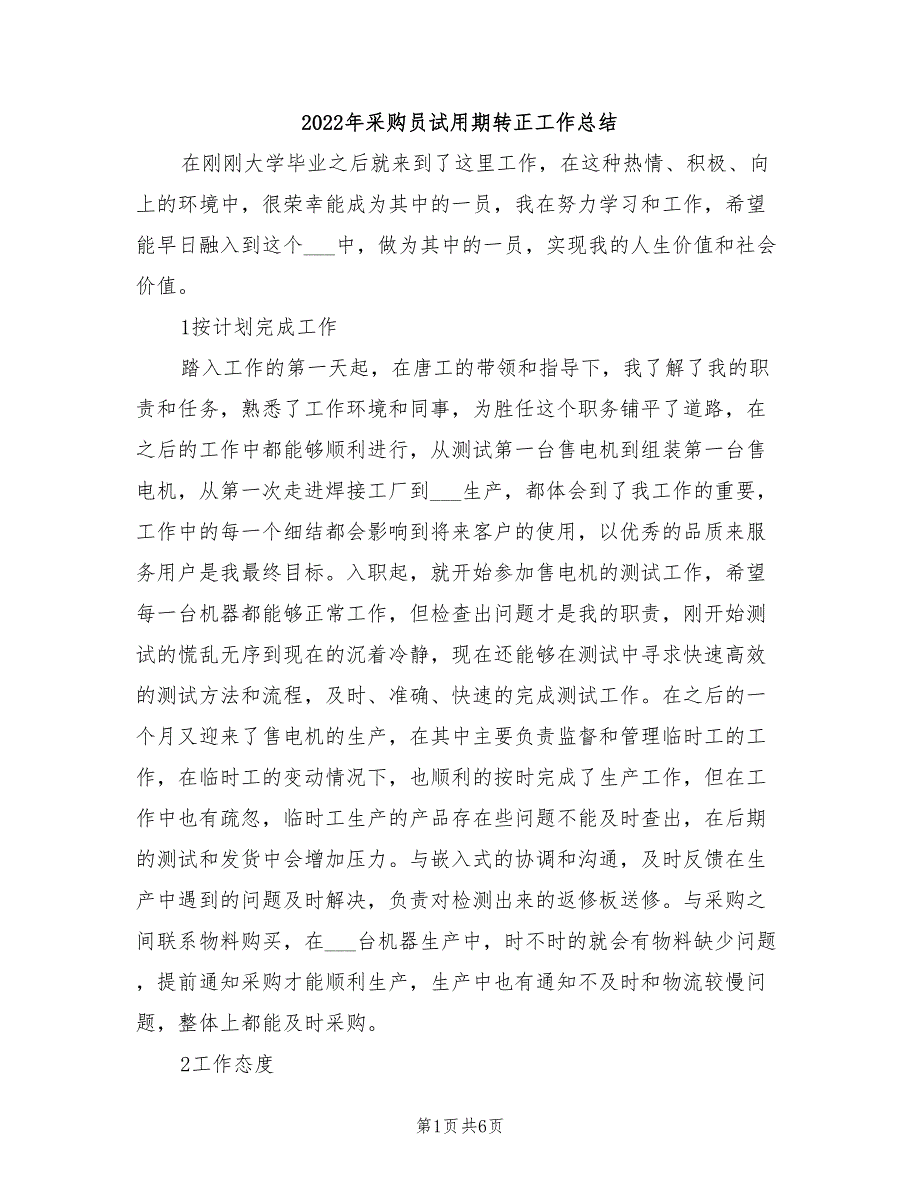 2022年采购员试用期转正工作总结

在刚刚大学毕业之后就来到了这里工作，在这种热情、积极、向上的环境中，很荣幸能成为其中的一员，我在努力学习和工作，希望能早日融入到这个___中，做为其中的一员，实现我的人生价值和社会价值。

1按计划完成工作

踏入工作的第一天起，在唐工的带领和指导下，我了解了我的职责和任务，熟悉了工作环境和同事，为胜任这个职务铺平了道路，在之后的工作中都能够顺利进行，从测试第一台售电机到组装第一台售电机，从第一次走进焊接工厂到___生产，都体会到了我工作的重要，工作中的每一个细结都会影响到将来客户的使用，以优秀的品质来服务用户是我最终目标。入职起，就开始参加售电机的测试工作，希望每一台机器都能够正常工作，但检查出问题才是我的职责，刚开始测试的慌乱无序到现在的沉着冷静，现在还能够在测试中寻求快速高效的测试方法和流程，及时、准确、快速的完成测试工作。在之后的一个月又迎来了售电机的生产，在其中主要负责监督和管理临时工的工作，在临时工的变动情况下，也顺利的按时完成了生产工作，但在工作中也有疏忽，临时工生产的产品存在些问题不能及时查出，在后期的测试和发货中会增加压力。与嵌入式的协调和沟通，及时反馈在生产中遇到的问题及时解决，负责对检测出来的返修板送修。与采购之间联系物料购买，在___台机器生产中，时不时的就会有物料缺少问题，提前通知采购才能顺利生产，生产中也有通知不及时和物流较慢问题，整体上都能及时采购。

2工作态度

第1页 共6页